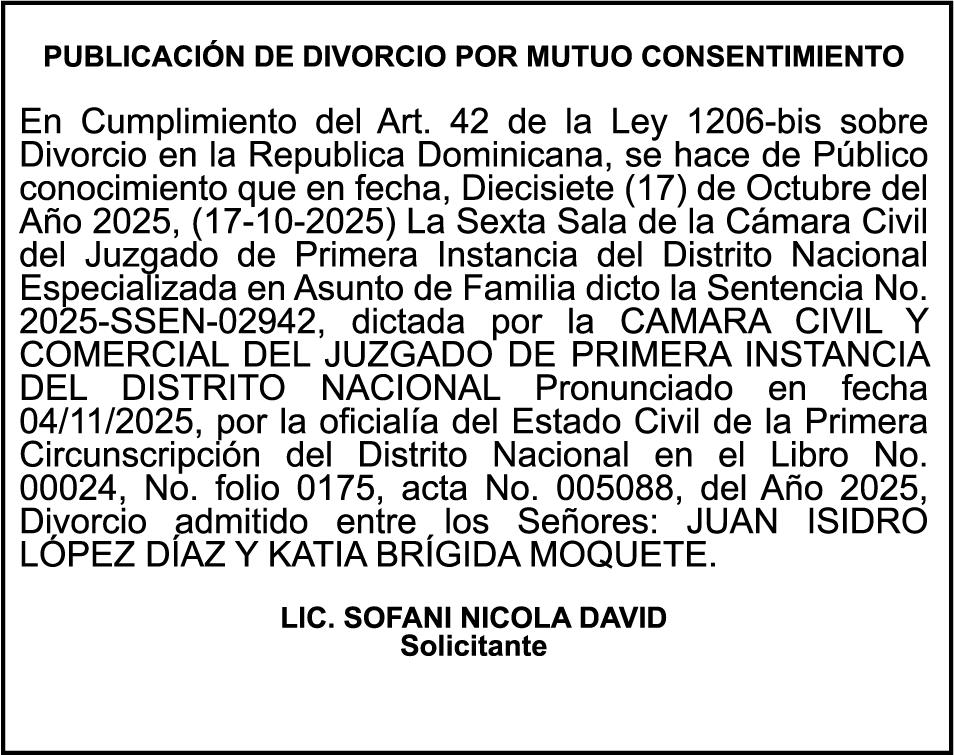 PUBLICACIÓN DE DIVORCIO POR MUTUO CONSENTIMIENTO

En Cumplimiento del Art. 42 de la Ley 1206-bis sobre Divorcio en la Republica Dominicana, se hace de Público conocimiento que en fecha, Diecisiete (17) de Octubre del Año 2025, (17-10-2025) La Sexta Sala de la Cámara Civil del Juzgado de Primera Instancia del Distrito Nacional Especializada en Asunto de Familia dicto la Sentencia No. 2025-SSEN-02942, dictada por la CAMARA CIVIL Y COMERCIAL DEL JUZGADO DE PRIMERA INSTANCIA DEL DISTRITO NACIONAL Pronunciado en fecha 04/11/2025, por la oficialía del Estado Civil de la Primera Circunscripción del Distrito Nacional en el Libro No. 00024, No. folio 0175, acta No. 005088, del Año 2025, Divorcio admitido entre los Señores: JUAN ISIDRO LÓPEZ DÍAZ Y KATIA BRÍGIDA MOQUETE.

LIC. SOFANI NICOLA DAVID
Solicitante